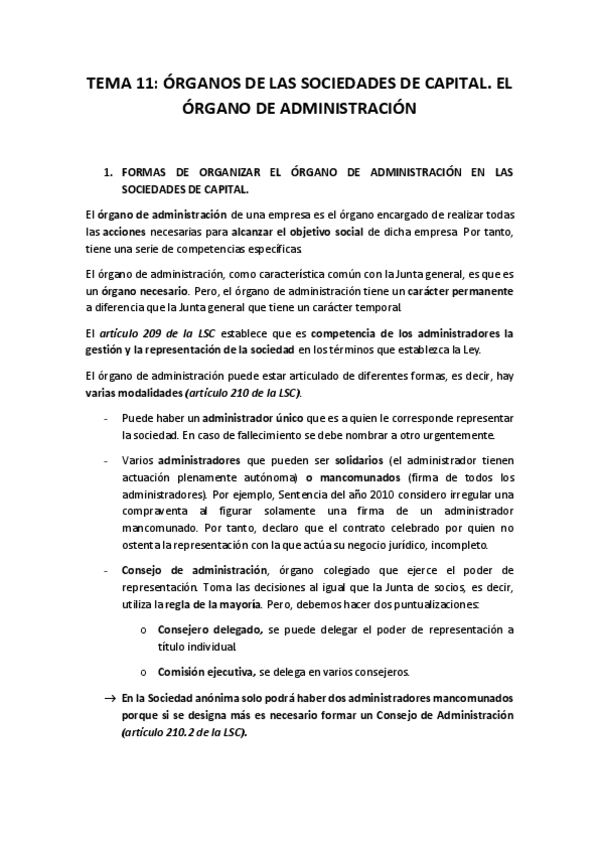 TEMA 11: ÓRGANOS DE LAS SOCIEDADES DE CAPITAL. EL ÓRGANO DE ADMINISTRACIÓN

1. FORMAS DE ORGANIZAR EL ÓRGANO DE ADMINISTRACIÓN EN LAS SOCIEDADES DE CAPITAL.

El órgano de administración de una empresa es el órgano encargado de realizar todas las acciones necesarias para alcanzar el objetivo social de dicha empresa. Por tanto, tiene una serie de competencias específicas.

El órgano de administración, como característica común con la Junta general, es que es un órgano necesario. Pero, el órgano de administración tiene un carácter permanente a diferencia que la Junta general que tiene un carácter temporal.

El artículo 209 de la LSC establece que es competencia de los administradores la gestión y la representación de la sociedad en los términos que establezca la Ley.

El órgano de administración puede estar articulado de diferentes formas, es decir, hay varias modalidades (artículo 210 de la LSC).

- Puede haber un administrador único que es a quien le corresponde representar la sociedad. En caso de fallecimiento se debe nombrar a otro urgentemente.

- Varios administradores que pueden ser solidarios (el administrador tienen actuación plenamente autónoma) o mancomunados (firma de todos los administradores). Por ejemplo, Sentencia del año 2010 considero irregular una compraventa al figurar solamente una firma de un administrador mancomunado. Por tanto, declaro que el contrato celebrado por quien no ostenta la representación con la que actúa su negocio jurídico, incompleto.

- Consejo de administración, órgano colegiado que ejerce el poder de representación. Toma las decisiones al igual que la Junta de socios, es decir, utiliza la regla de la mayoría. Pero, debemos hacer dos puntualizaciones:

o Consejero delegado, se puede delegar el poder de representación a título individual.

o Comisión ejecutiva, se delega en varios consejeros.

→ En la Sociedad anónima solo podrá haber dos administradores mancomunados porque si se designa más es necesario formar un Consejo de Administración (artículo 210.2 de la LSC).